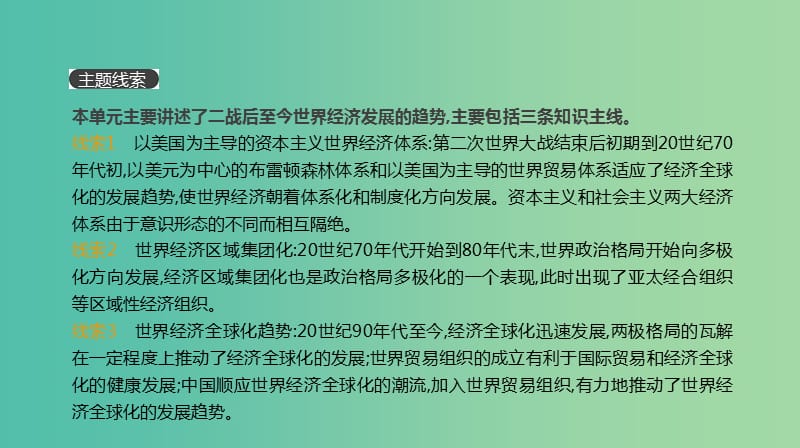 主题线索

本单元主要讲述了二战后至今世界经济发展的趋势,主要包括三条知识主线。

线索1　以美国为主导的资本主义世界经济体系:第二次世界大战结束后初期到20世纪70年代初,以美元为中心的布雷顿森林体系和以美国为主导的世界贸易体系适应了经济全球化的发展趋势,使世界经济朝着体系化和制度化方向发展。资本主义和社会主义两大经济体系由于意识形态的不同而相互隔绝。

线索2　世界经济区域集团化:20世纪70年代开始到80年代末,世界政治格局开始向多极化方向发展,经济区域集团化也是政治格局多极化的一个表现,此时出现了亚太经合组织等区域性经济组织。

线索3　世界经济全球化趋势:20世纪90年代至今,经济全球化迅速发展,两极格局的瓦解在一定程度上推动了经济全球化的发展;世界贸易组织的成立有利于国际贸易和经济全球化的健康发展;中国顺应世界经济全球化的潮流,加入世界贸易组织,有力地推动了世界经济全球化的发展趋势。